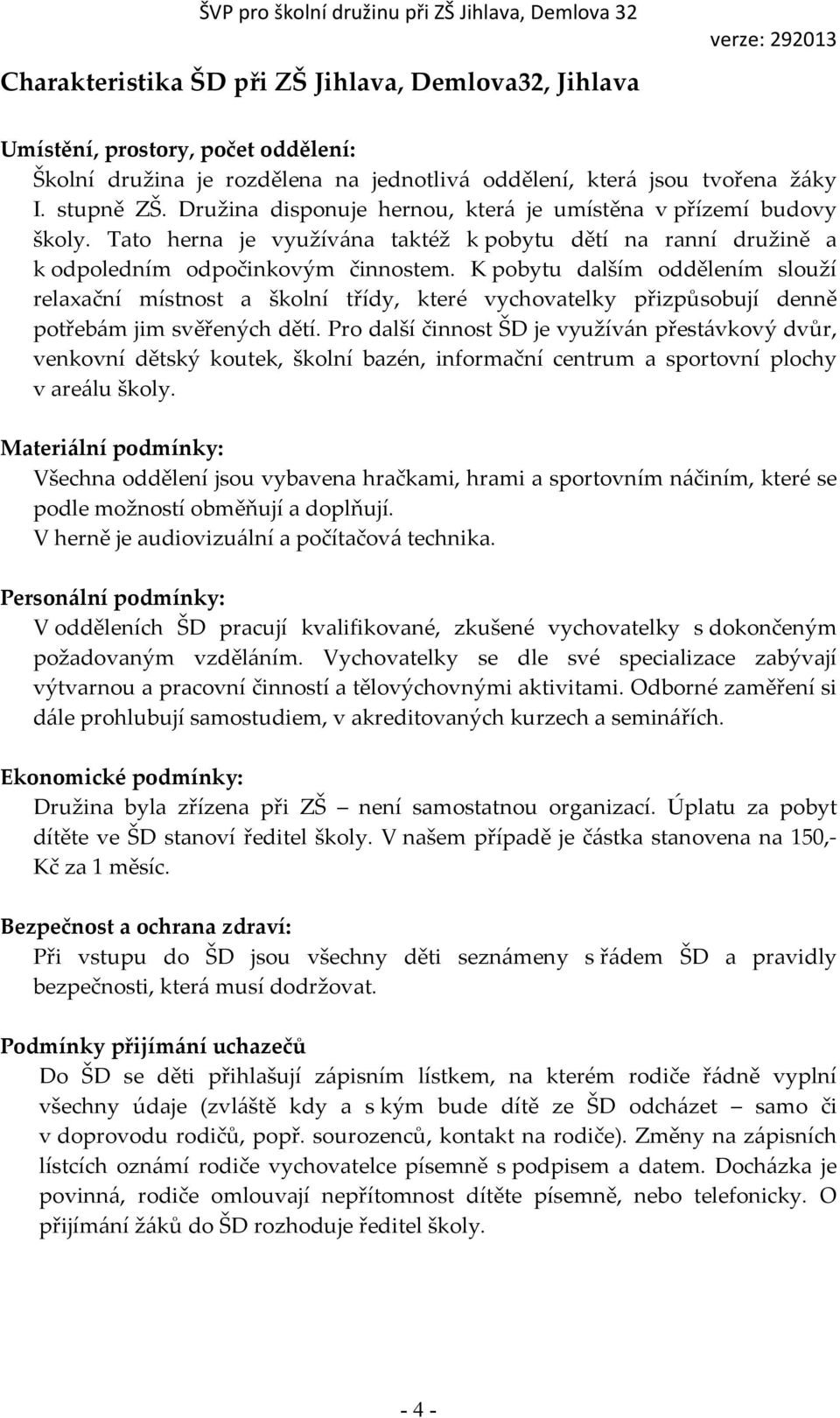 ŠVP pro školní družinu při ZŠ Jihlava, Demlova 32

verze: 292013

Charakteristika ŠD při ZŠ Jihlava, Demlova32, Jihlava

Umístění, prostory, počet oddělení:

Školní družina je rozdělena na jednotlivá oddělení, která jsou tvořena žáky I. stupně ZŠ. Družina disponuje hernou, která je umístěna v přízemí budovy školy. Tato herna je využívána taktéž k pobytu dětí na ranní družině a k odpoledním odpočinkovým činnostem. K pobytu dalším oddělením slouží relaxační místnost a školní třídy, které vychovatelky přizpůsobují denně potřebám jim svěřených dětí. Pro další činnost ŠD je využíván přestávkový dvůr, venkovní dětský koutek, školní bazén, informační centrum a sportovní plochy v areálu školy.

Materiální podmínky:

Všechna oddělení jsou vybavena hračkami, hrami a sportovním náčiním, které se podle možností obměňují a doplňují.
V herně je audiovizuální a počítačová technika.

Personální podmínky:

V odděleních ŠD pracují kvalifikované, zkušené vychovatelky s dokončeným požadovaným vzděláním. Vychovatelky se dle své specializace zabývají výtvarnou a pracovní činností a tělovýchovnými aktivitami. Odborné zaměření si dále prohlubují samostudiem, v akreditovaných kurzech a seminářích.

Ekonomické podmínky:

Družina byla zřízena při ZŠ – není samostatnou organizací. Úplatu za pobyt dítěte ve ŠD stanoví ředitel školy. V našem případě je částka stanovena na 150,- Kč za 1 měsíc.

Bezpečnost a ochrana zdraví:

Při vstupu do ŠD jsou všechny děti seznámeny s řádem ŠD a pravidly bezpečnosti, která musí dodržovat.

Podmínky přijímání uchazečů

Do ŠD se děti přihlašují zápisním lístkem, na kterém rodiče řádně vyplní všechny údaje (zvláště kdy a s kým bude dítě ze ŠD odcházet – samo či v doprovodu rodičů, popř. sourozenců, kontakt na rodiče). Změny na zápisních lístcích oznámí rodiče vychovatelce písemně s podpisem a datem. Docházka je povinná, rodiče omlouvají nepřítomnost dítěte písemně, nebo telefonicky. O přijímání žáků do ŠD rozhoduje ředitel školy.

- 4 -